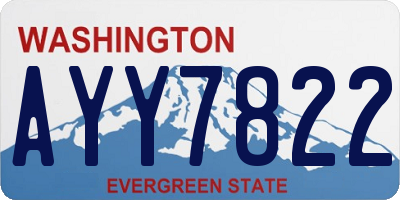 WASHINGTON

AYY7822

EVERGREEN STATE